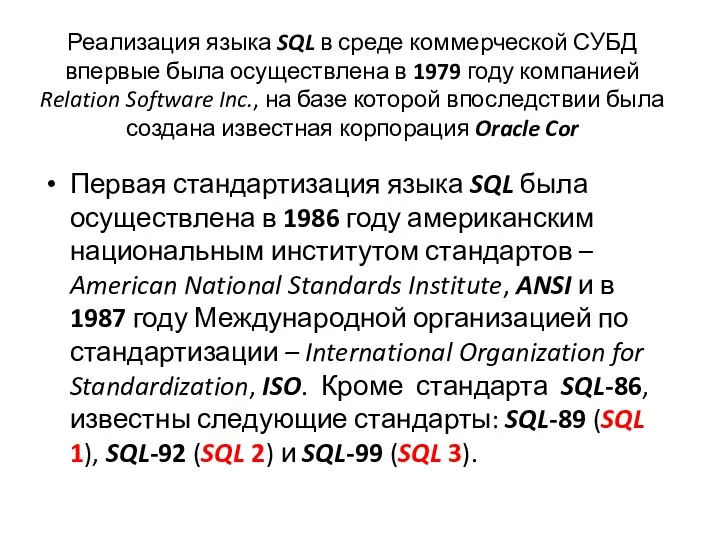 Реализация языка SQL в среде коммерческой СУБД впервые была осуществлена в 1979 году компанией Relation Software Inc., на базе которой впоследствии была создана известная корпорация Oracle Cor

• Первая стандартизация языка SQL была осуществлена в 1986 году американским национальным институтом стандартов – American National Standards Institute, ANSI и в 1987 году Международной организацией по стандартизации – International Organization for Standardization, ISO. Кроме стандарта SQL-86, известны следующие стандарты: SQL-89 (SQL 1), SQL-92 (SQL 2) и SQL-99 (SQL 3).